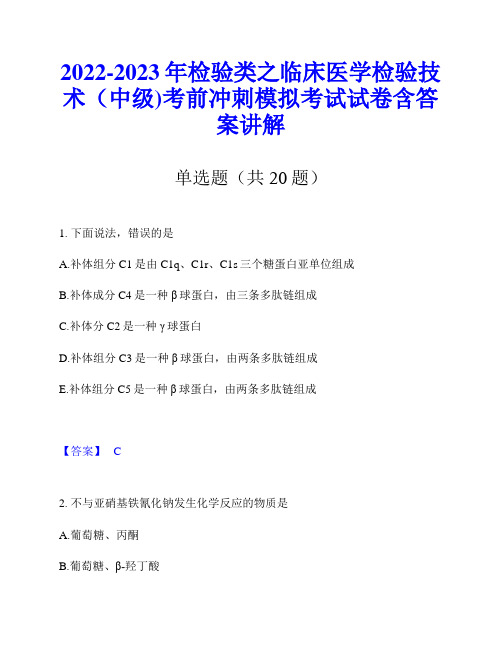 2022-2023年检验类之临床医学检验技术（中级)考前冲刺模拟考试试卷含答案讲解

单选题（共20题）

1. 下面说法，错误的是

A.补体组分C1是由C1q、C1r、C1s三个糖蛋白亚单位组成

B.补体成分C4是一种β球蛋白，由三条多肽链组成

C.补体分C2是一种γ球蛋白

D.补体组分C3是一种β球蛋白，由两条多肽链组成

E.补体组分C5是一种β球蛋白，由两条多肽链组成

【答案】 C

2. 不与亚硝基铁氰化钠发生化学反应的物质是

A.葡萄糖、丙酮

B.葡萄糖、β-羟丁酸